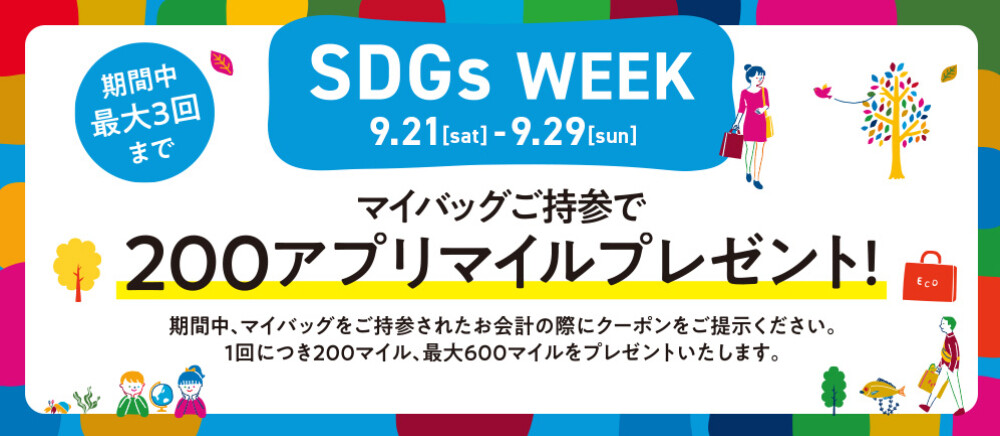 期間中
最大3回
まで

SDGs WEEK
9.21[sat] - 9.29[sun]

マイバッグご持参で
200アプリマイルプレゼント!

期間中、マイバッグをご持参されたお会計の際にクーポンをご提示ください。
1回につき200マイル、最大600マイルをプレゼントいたします。

ECO